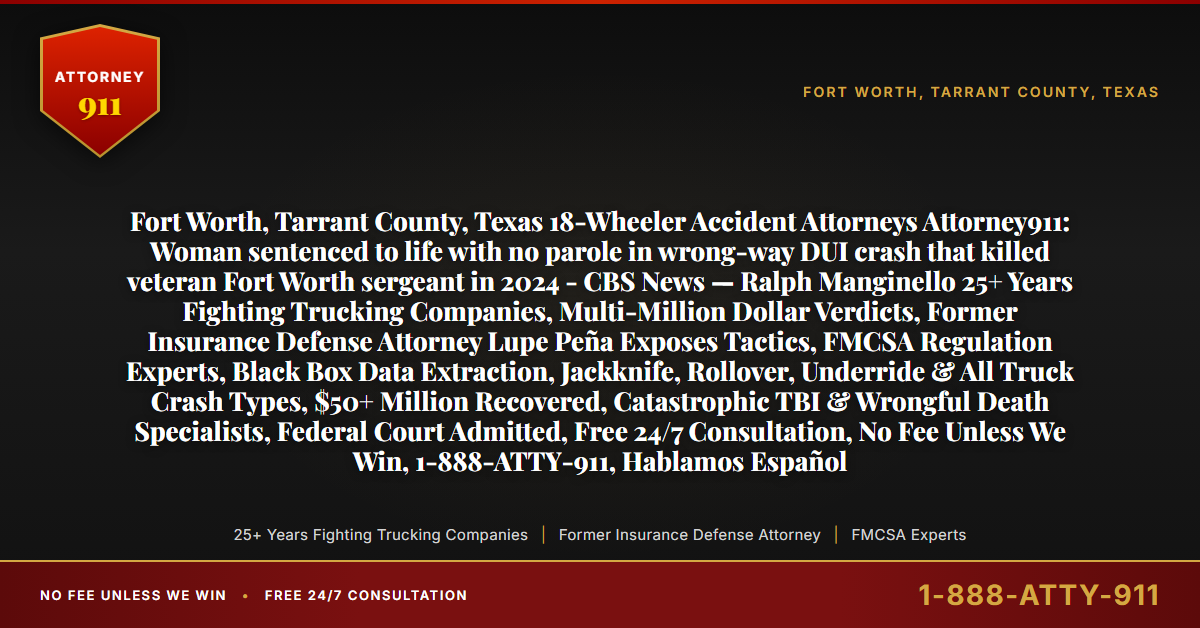 ATTORNEY
911

FORT WORTH, TARRANT COUNTY, TEXAS

Fort Worth, Tarrant County, Texas 18-Wheeler Accident Attorneys Attorney911: Woman sentenced to life with no parole in wrong-way DUI crash that killed veteran Fort Worth sergeant in 2024 - CBS News — Ralph Manginello 25+ Years Fighting Trucking Companies, Multi-Million Dollar Verdicts, Former Insurance Defense Attorney Lupe Peña Exposes Tactics, FMCSA Regulation Experts, Black Box Data Extraction, Jackknife, Rollover, Underride & All Truck Crash Types, $50+ Million Recovered, Catastrophic TBI & Wrongful Death Specialists, Federal Court Admitted, Free 24/7 Consultation, No Fee Unless We Win, 1-888-ATTY-911, Hablamos Español

25+ Years Fighting Trucking Companies | Former Insurance Defense Attorney | FMCSA Experts

NO FEE UNLESS WE WIN • FREE 24/7 CONSULTATION

1-888-ATTY-911